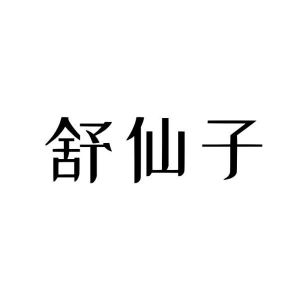 舒仙子